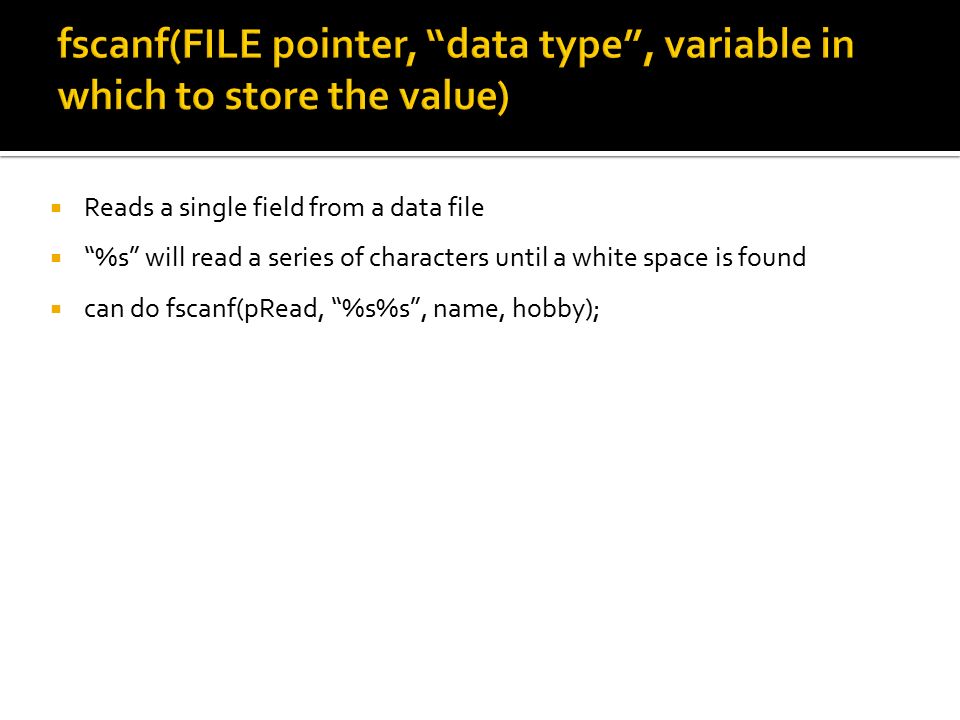 fscanf(FILE pointer, "data type", variable in which to store the value)

• Reads a single field from a data file
• "%s" will read a series of characters until a white space is found
• can do fscanf(pRead, "%s%s", name, hobby);